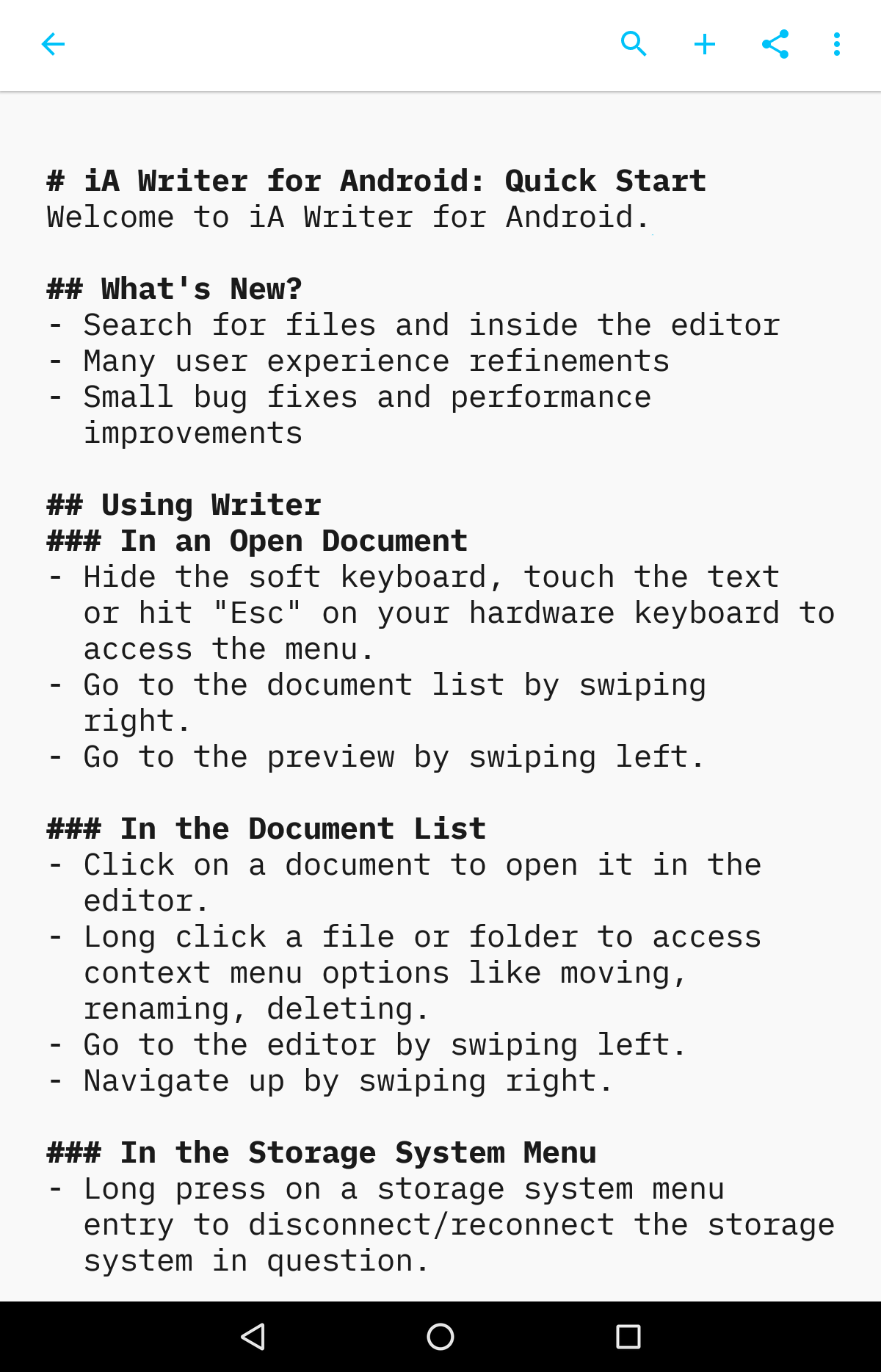 # iA Writer for Android: Quick Start
Welcome to iA Writer for Android.

## What's New?
- Search for files and inside the editor
- Many user experience refinements
- Small bug fixes and performance improvements

## Using Writer
### In an Open Document
- Hide the soft keyboard, touch the text or hit "Esc" on your hardware keyboard to access the menu.
- Go to the document list by swiping right.
- Go to the preview by swiping left.

### In the Document List
- Click on a document to open it in the editor.
- Long click a file or folder to access context menu options like moving, renaming, deleting.
- Go to the editor by swiping left.
- Navigate up by swiping right.

### In the Storage System Menu
- Long press on a storage system menu entry to disconnect/reconnect the storage system in question.